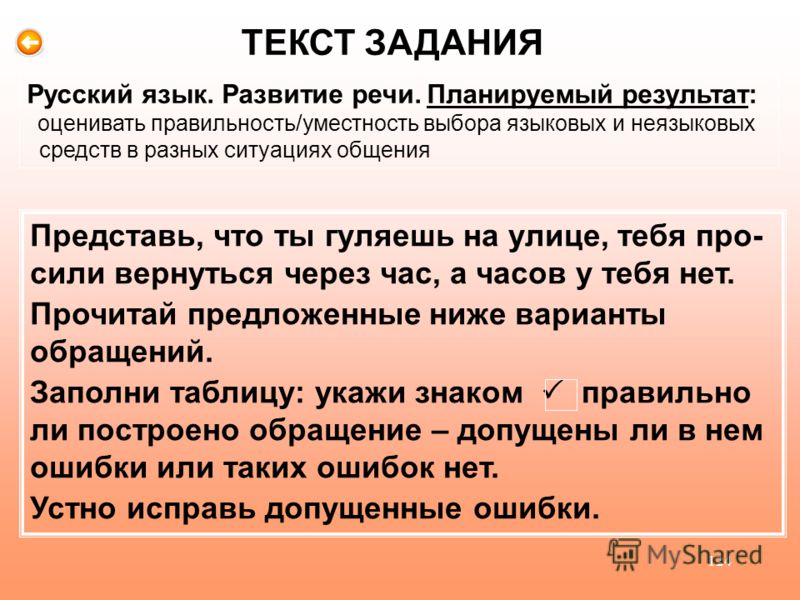 ТЕКСТ ЗАДАНИЯ

Русский язык. Развитие речи. Планируемый результат: оценивать правильность/уместность выбора языковых и неязыковых средств в разных ситуациях общения

Представь, что ты гуляешь на улице, тебя просили вернуться через час, а часов у тебя нет.

Прочитай предложенные ниже варианты обращений.

Заполни таблицу: укажи знаком ✓ правильно ли построено обращение – допущены ли в нем ошибки или таких ошибок нет.

Устно исправь допущенные ошибки.

MyShared